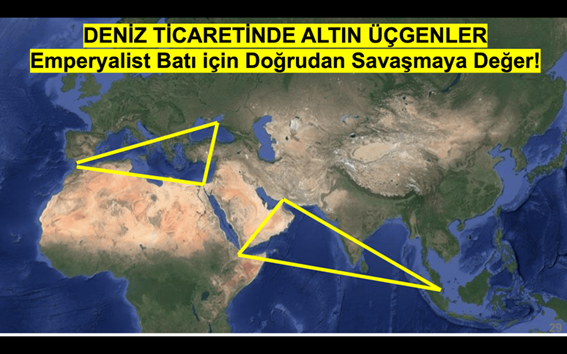 DENİZ TİCARETİNDE ALTIN ÜÇGENLER
Emperyalist Batı için Doğrudan Savaşmaya Değer!

29